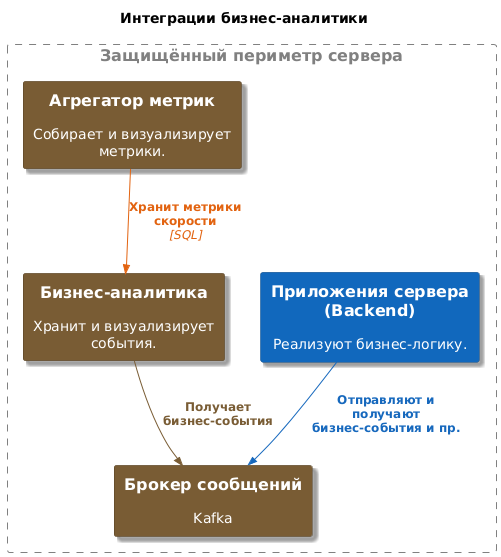 Интеграции бизнес-аналитики

Защищённый периметр сервера

Агрегатор метрик

Собирает и визуализирует метрики.

Хранит метрики скорости
[SQL]

Бизнес-аналитика

Хранит и визуализирует события.

Приложения сервера (Backend)

Реализуют бизнес-логику.

Получает бизнес-события

Отправляют и получают бизнес-события и пр.

Брокер сообщений

Kafka